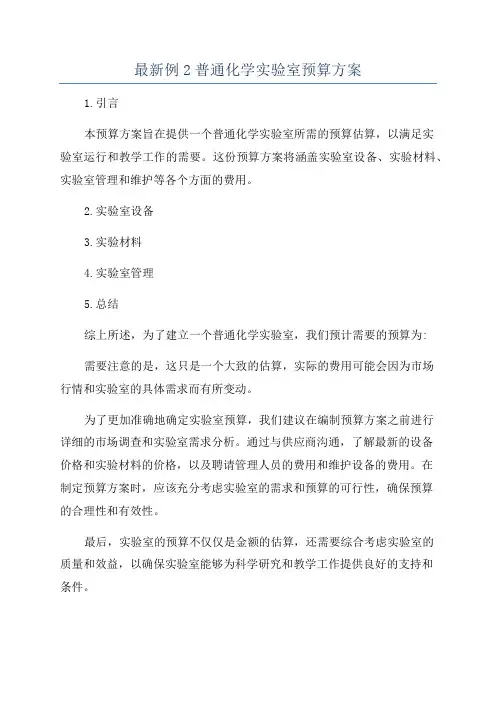 最新例2普通化学实验室预算方案

1.引言

本预算方案旨在提供一个普通化学实验室所需的预算估算，以满足实验室运行和教学工作的需要。这份预算方案将涵盖实验室设备、实验材料、实验室管理和维护等各个方面的费用。

2.实验室设备

3.实验材料

4.实验室管理

5.总结

综上所述，为了建立一个普通化学实验室，我们预计需要的预算为:

需要注意的是，这只是一个大致的估算，实际的费用可能会因为市场行情和实验室的具体需求而有所变动。

为了更加准确地确定实验室预算，我们建议在编制预算方案之前进行详细的市场调查和实验室需求分析。通过与供应商沟通，了解最新的设备价格和实验材料的价格，以及聘请管理人员的费用和维护设备的费用。在制定预算方案时，应该充分考虑实验室的需求和预算的可行性，确保预算的合理性和有效性。

最后，实验室的预算不仅仅是金额的估算，还需要综合考虑实验室的质量和效益，以确保实验室能够为科学研究和教学工作提供良好的支持和条件。